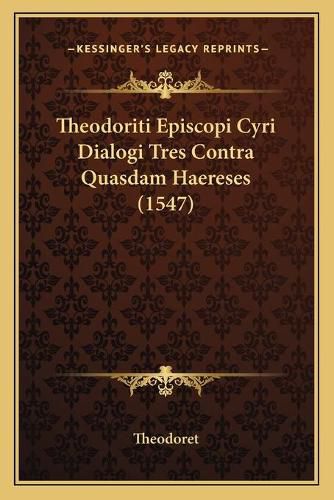 —KESSINGER'S LEGACY REPRINTS—

Theodoriti Episcopi Cyri Dialogi Tres Contra Quasdam Haereses (1547)

Theodoret